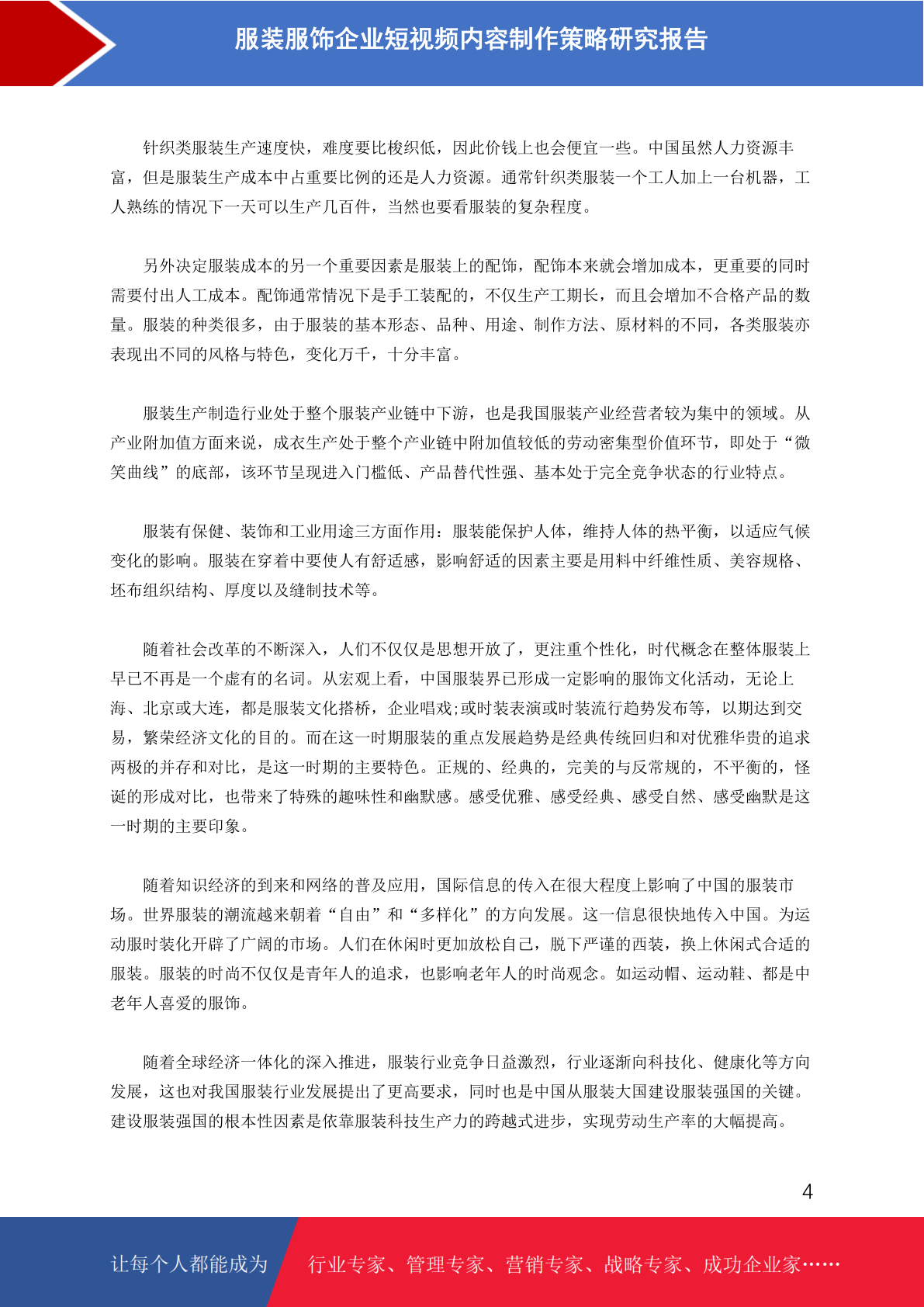 服装服饰企业短视频内容制作策略研究报告

针织类服装生产速度快，难度要比梭织低，因此价钱上也会便宜一些。中国虽然人力资源丰富，但是服装生产成本中占重要比例的还是人力资源。通常针织类服装一个工人加上一台机器，工人熟练的情况下一天可以生产几百件，当然也要看服装的复杂程度。

另外决定服装成本的另一个重要因素是服装上的配饰，配饰本来就会增加成本，更重要的同时需要付出人工成本。配饰通常情况下是手工装配的，不仅生产工期长，而且会增加不合格产品的数量。服装的种类很多，由于服装的基本形态、品种、用途、制作方法、原材料的不同，各类服装亦表现出不同的风格与特色，变化万千，十分丰富。

服装生产制造行业处于整个服装产业链中下游，也是我国服装产业经营者较为集中的领域。从产业附加值方面来说，成衣生产处于整个产业链中附加值较低的劳动密集型价值环节，即处于“微笑曲线”的底部，该环节呈现进入门槛低、产品替代性强、基本处于完全竞争状态的行业特点。

服装有保健、装饰和工业用途三方面作用：服装能保护人体，维持人体的热平衡，以适应气候变化的影响。服装在穿着中要使人有舒适感，影响舒适的因素主要是用料中纤维性质、美容规格、坯布组织结构、厚度以及缝制技术等。

随着社会改革的不断深入，人们不仅仅是思想开放了，更注重个性化，时代概念在整体服装上早已不再是一个虚有的名词。从宏观上看，中国服装界已形成一定影响的服饰文化活动，无论上海、北京或大连，都是服装文化搭桥，企业唱戏;或时装表演或时装流行趋势发布等，以期达到交易，繁荣经济文化的目的。而在这一时期服装的重点发展趋势是经典传统回归和对优雅华贵的追求两极的并存和对比，是这一时期的主要特色。正规的、经典的，完美的与反常规的，不平衡的，怪诞的形成对比，也带来了特殊的趣味性和幽默感。感受优雅、感受经典、感受自然、感受幽默是这一时期的主要印象。

随着知识经济的到来和网络的普及应用，国际信息的传入在很大程度上影响了中国的服装市场。世界服装的潮流越来朝着“自由”和“多样化”的方向发展。这一信息很快地传入中国。为运动服时装化开辟了广阔的市场。人们在休闲时更加放松自己，脱下严谨的西装，换上休闲式合适的服装。服装的时尚不仅仅是青年人的追求，也影响老年人的时尚观念。如运动帽、运动鞋、都是中老年人喜爱的服饰。

随着全球经济一体化的深入推进，服装行业竞争日益激烈，行业逐渐向科技化、健康化等方向发展，这也对我国服装行业发展提出了更高要求，同时也是中国从服装大国建设服装强国的关键。建设服装强国的根本性因素是依靠服装科技生产力的跨越式进步，实现劳动生产率的大幅提高。

4

让每个人都能成为 行业专家、管理专家、营销专家、战略专家、成功企业家……